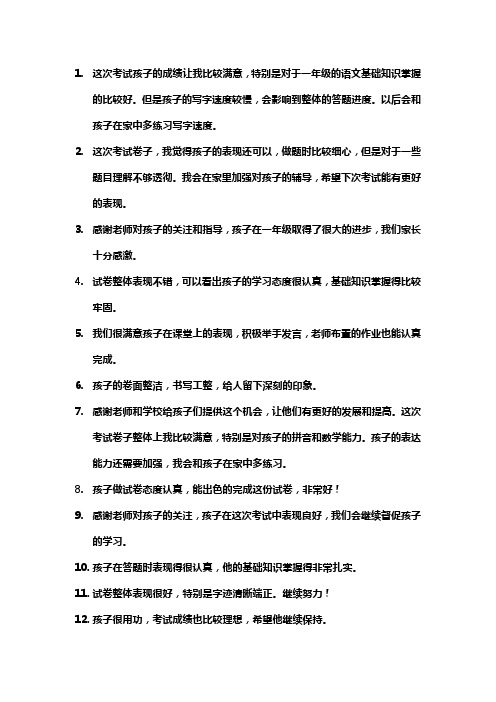 1. 这次考试孩子的成绩让我比较满意，特别是对于一年级的语文基础知识掌握的比较好。但是孩子的写字速度较慢，会影响到整体的答题进度。以后会和孩子在家中多练习写字速度。

2. 这次考试卷子，我觉得孩子的表现还可以，做题时比较细心，但是对于一些题目理解不够透彻。我会在家里加强对孩子的辅导，希望下次考试能有更好的表现。

3. 感谢老师对孩子的关注和指导，孩子在一年级取得了很大的进步，我们家长十分感激。

4. 试卷整体表现不错，可以看出孩子的学习态度很认真，基础知识掌握得比较牢固。

5. 我们很满意孩子在课堂上的表现，积极举手发言，老师布置的作业也能认真完成。

6. 孩子的卷面整洁，书写工整，给人留下深刻的印象。

7. 感谢老师和学校给孩子们提供这个机会，让他们有更好的发展和提高。这次考试卷子整体上我比较满意，特别是对孩子的拼音和数学能力。孩子的表达能力还需要加强，我会和孩子在家中多练习。

8. 孩子做试卷态度认真，能出色的完成这份试卷，非常好！

9. 感谢老师对孩子的关注，孩子在这次考试中表现良好，我们会继续督促孩子的学习。

10. 孩子在答题时表现得很认真，他的基础知识掌握得非常扎实。

11. 试卷整体表现很好，特别是字迹清晰端正。继续努力！

12. 孩子很用功，考试成绩也比较理想，希望他继续保持。